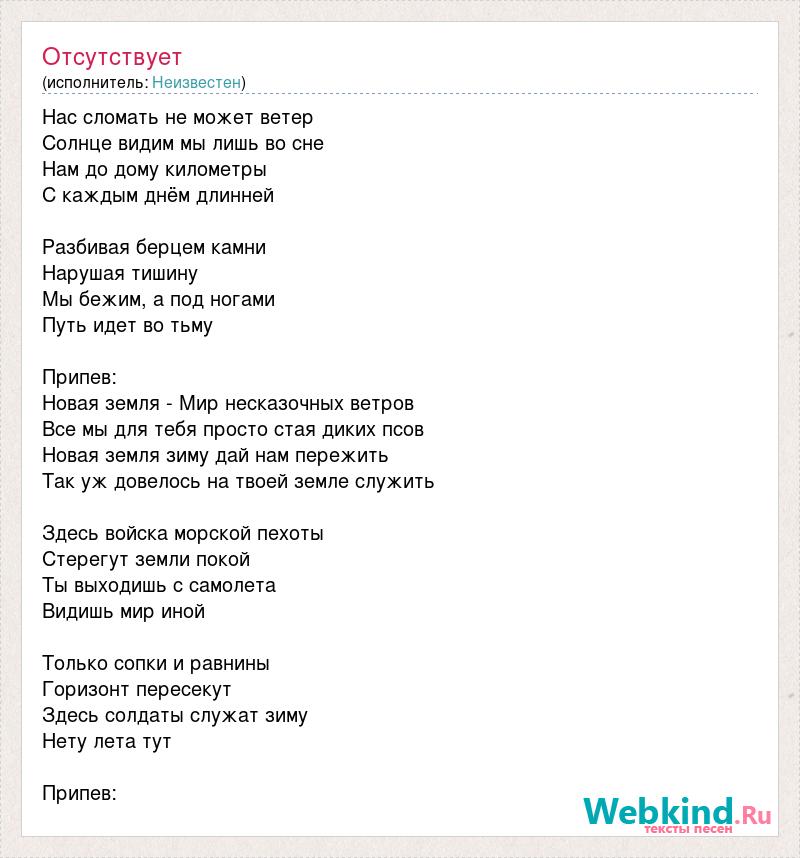 Отсутствует
(исполнитель: Неизвестен)

Нас сломать не может ветер
Солнце видим мы лишь во сне
Нам до дому километры
С каждым днём длинней

Разбивая берцем камни
Нарушая тишину
Мы бежим, а под ногами
Путь идет во тьму

Припев:
Новая земля - Мир несказочных ветров
Все мы для тебя просто стая диких псов
Новая земля зиму дай нам пережить
Так уж довелось на твоей земле служить

Здесь войска морской пехоты
Стерегут земли покой
Ты выходишь с самолета
Видишь мир иной

Только сопки и равнины
Горизонт пересекут
Здесь солдаты служат зиму
Нету лета тут

Припев:

Webkind.Ru
тексты песен